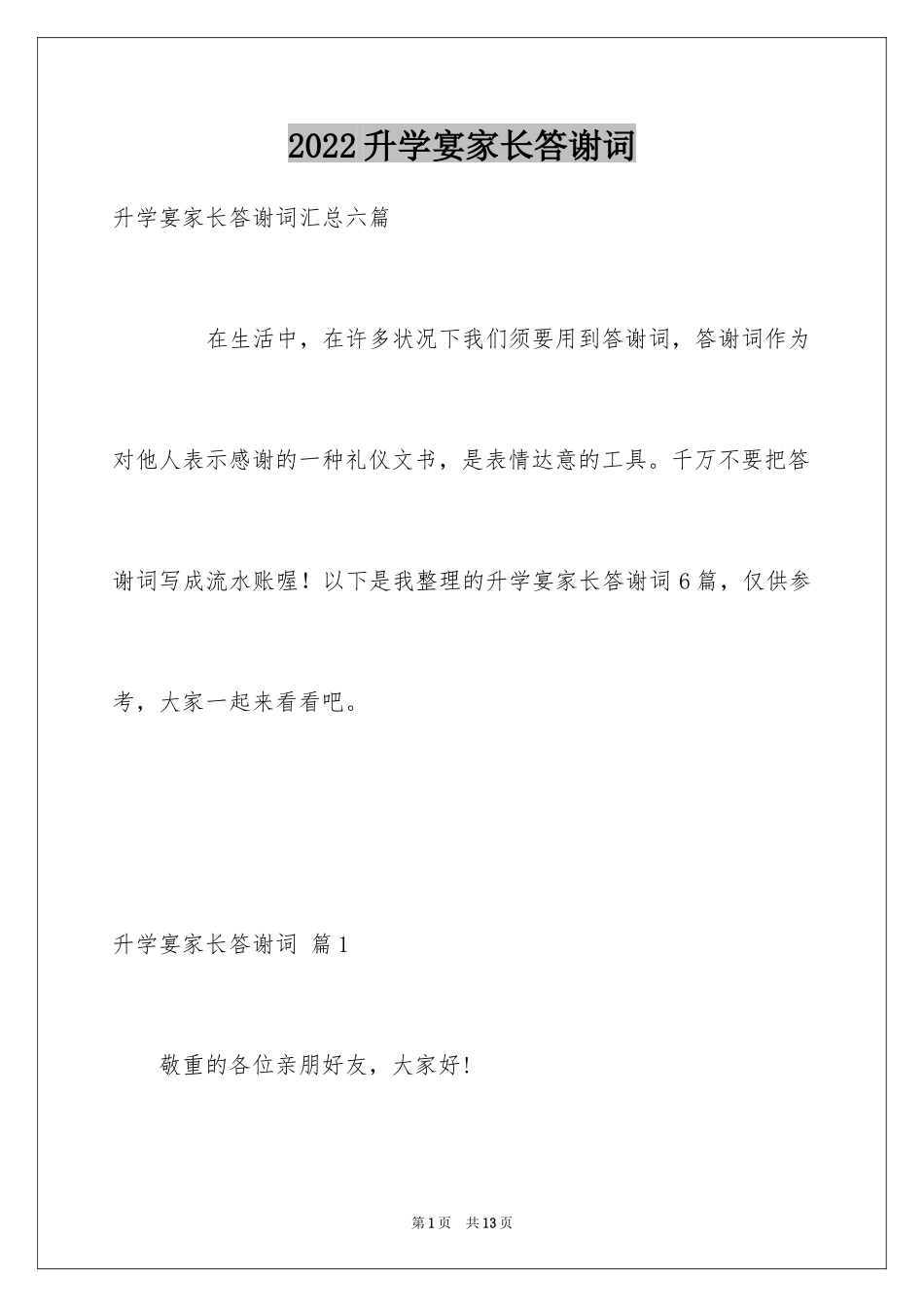 2022升学宴家长答谢词

升学宴家长答谢词汇总六篇

在生活中，在许多状况下我们须要用到答谢词，答谢词作为对他人表示感谢的一种礼仪文书，是表情达意的工具。千万不要把答谢词写成流水账喔！以下是我整理的升学宴家长答谢词6篇，仅供参考，大家一起来看看吧。

升学宴家长答谢词 篇1

敬重的各位亲朋好友，大家好!

第1页 共13页